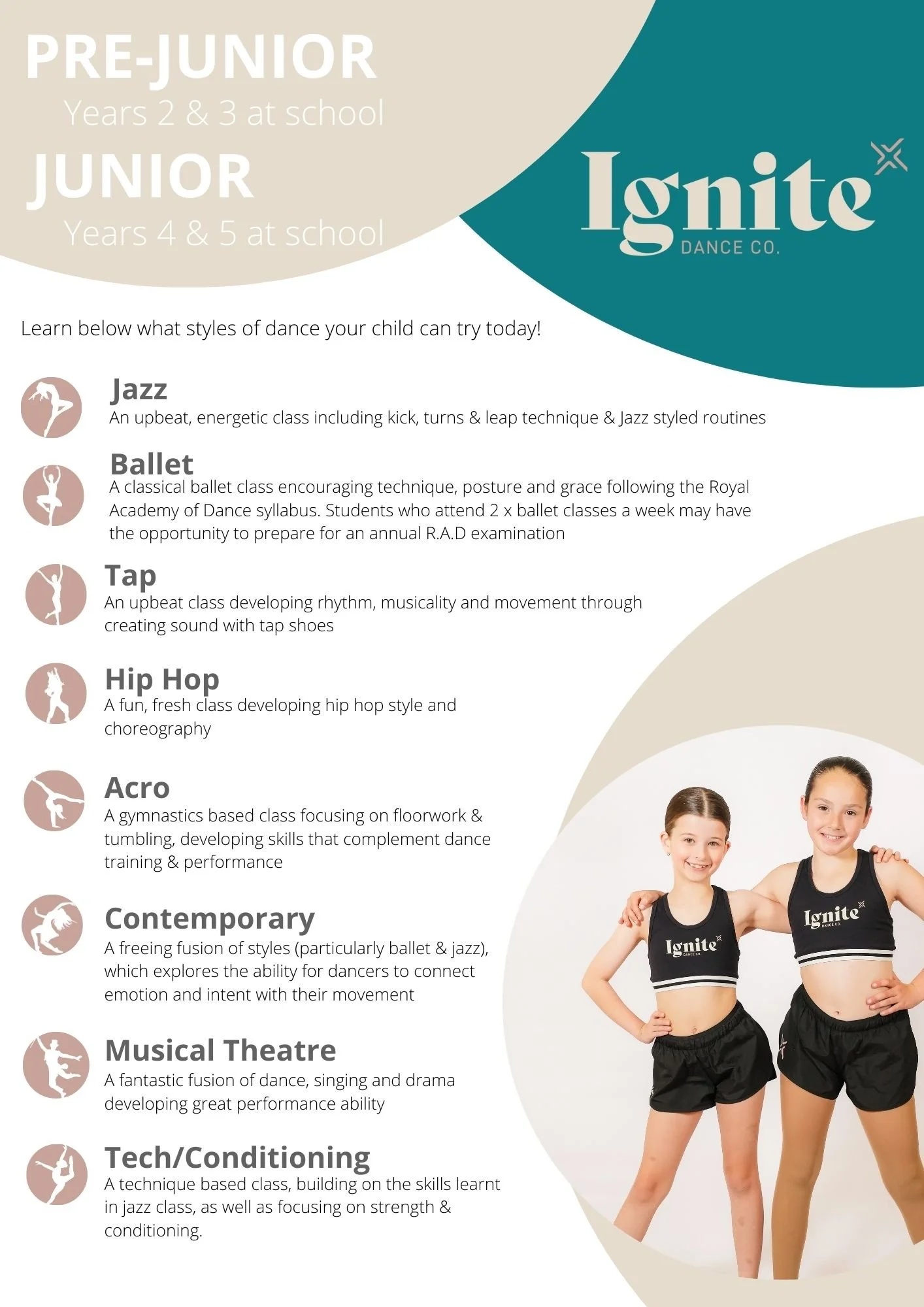 PRE-JUNIOR

Years 2 & 3 at school

JUNIOR

Years 4 & 5 at school

Ignite
DANCE CO.

Learn below what styles of dance your child can try today!

Jazz
An upbeat, energetic class including kick, turns & leap technique & Jazz styled routines

Ballet
A classical ballet class encouraging technique, posture and grace following the Royal Academy of Dance syllabus. Students who attend 2 x ballet classes a week may have the opportunity to prepare for an annual R.A.D examination

Tap
An upbeat class developing rhythm, musicality and movement through creating sound with tap shoes

Hip Hop
A fun, fresh class developing hip hop style and choreography

Acro
A gymnastics based class focusing on floorwork & tumbling, developing skills that complement dance training & performance

Contemporary
A freeing fusion of styles (particularly ballet & jazz), which explores the ability for dancers to connect emotion and intent with their movement

Musical Theatre
A fantastic fusion of dance, singing and drama developing great performance ability

Tech/Conditioning
A technique based class, building on the skills learnt in jazz class, as well as focusing on strength & conditioning.

Ignite
DANCE CO.

Ignite
DANCE CO.